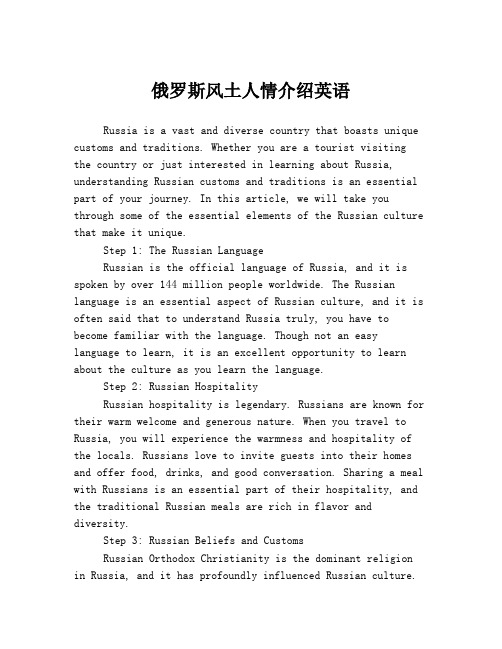 俄罗斯风土人情介绍英语

Russia is a vast and diverse country that boasts unique customs and traditions. Whether you are a tourist visiting the country or just interested in learning about Russia, understanding Russian customs and traditions is an essential part of your journey. In this article, we will take you through some of the essential elements of the Russian culture that make it unique.

Step 1: The Russian Language

Russian is the official language of Russia, and it is spoken by over 144 million people worldwide. The Russian language is an essential aspect of Russian culture, and it is often said that to understand Russia truly, you have to become familiar with the language. Though not an easy language to learn, it is an excellent opportunity to learn about the culture as you learn the language.

Step 2: Russian Hospitality

Russian hospitality is legendary. Russians are known for their warm welcome and generous nature. When you travel to Russia, you will experience the warmness and hospitality of the locals. Russians love to invite guests into their homes and offer food, drinks, and good conversation. Sharing a meal with Russians is an essential part of their hospitality, and the traditional Russian meals are rich in flavor and diversity.

Step 3: Russian Beliefs and Customs

Russian Orthodox Christianity is the dominant religion in Russia, and it has profoundly influenced Russian culture.